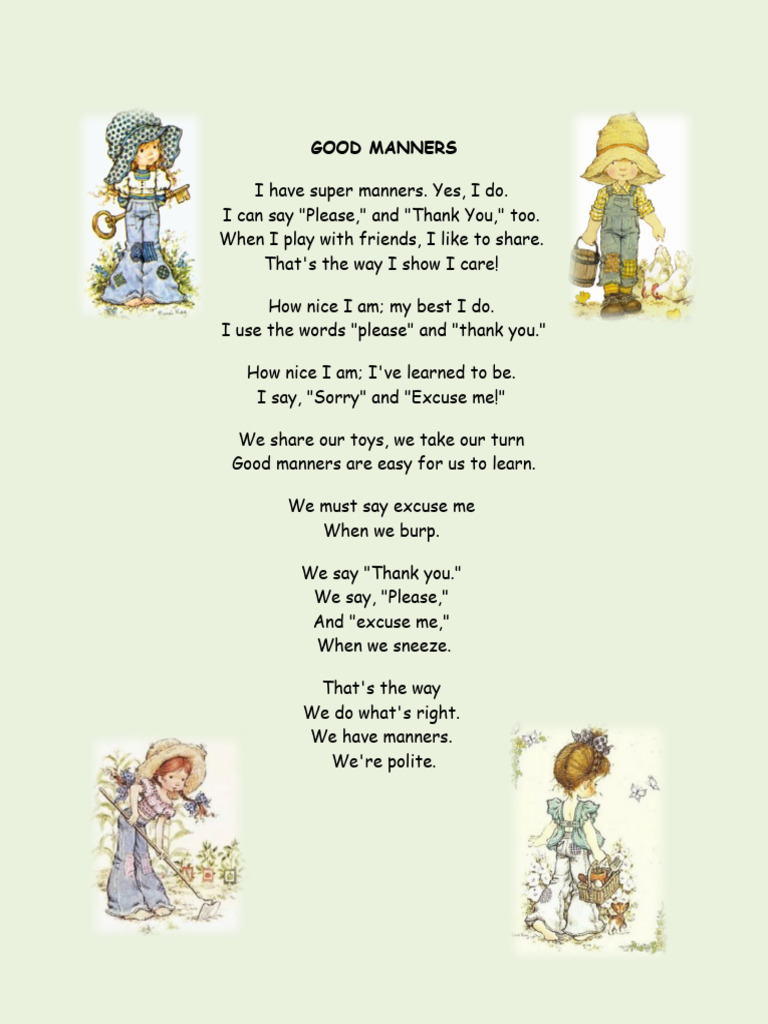 GOOD MANNERS

I have super manners. Yes, I do.
I can say "Please," and "Thank You," too.
When I play with friends, I like to share.
That's the way I show I care!

How nice I am; my best I do.
I use the words "please" and "thank you."

How nice I am; I've learned to be.
I say, "Sorry" and "Excuse me!"

We share our toys, we take our turn
Good manners are easy for us to learn.

We must say excuse me
When we burp.

We say "Thank you."
We say, "Please,"
And "excuse me,"
When we sneeze.

That's the way
We do what's right.
We have manners.
We're polite.